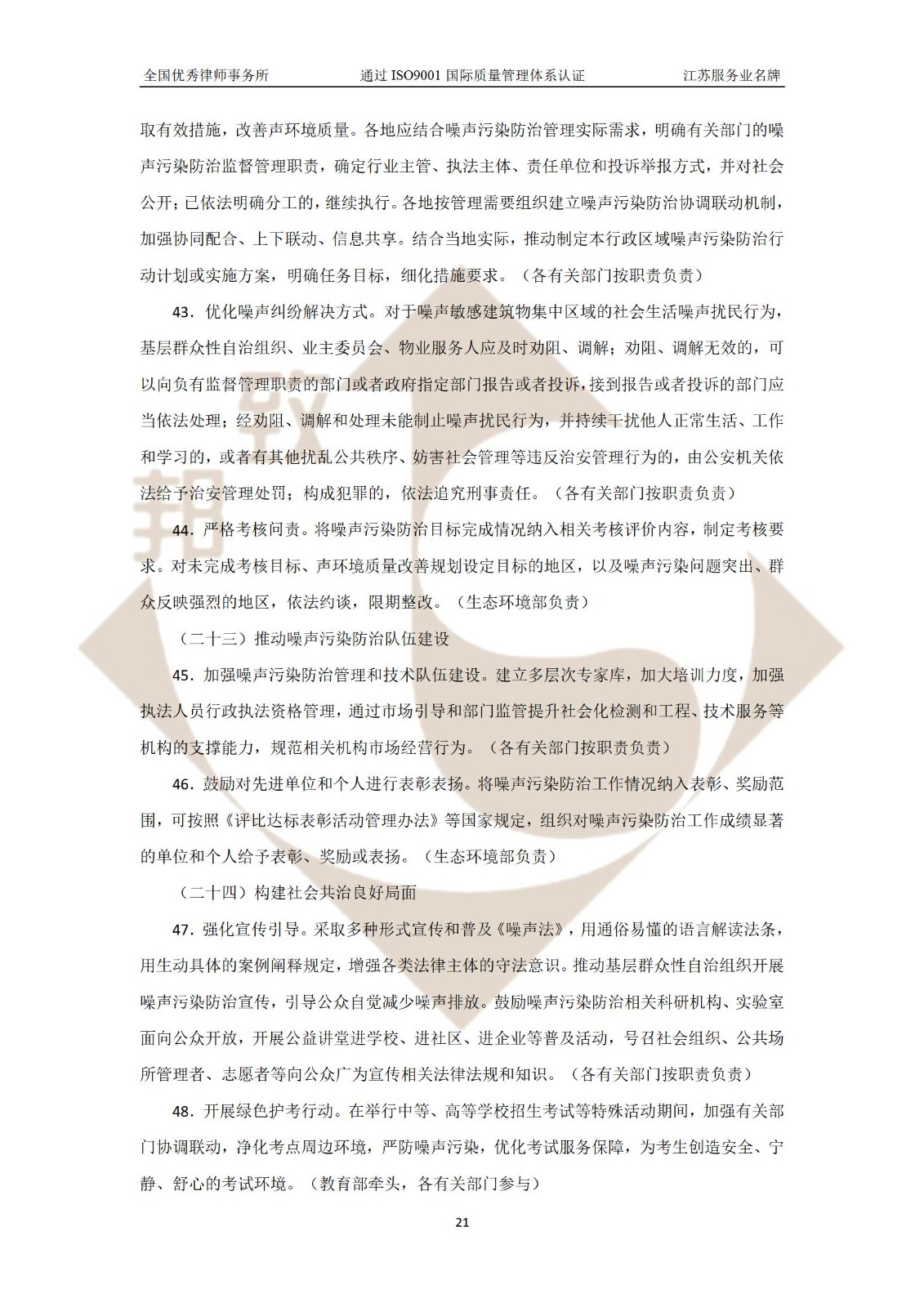 全国优秀律师事务所　　通过 ISO9001 国际质量管理体系认证　　江苏服务业名牌

取有效措施，改善声环境质量。各地应结合噪声污染防治管理实际需求，明确有关部门的噪声污染防治监督管理职责，确定行业主管、执法主体、责任单位和投诉举报方式，并对社会公开；已依法明确分工的，继续执行。各地按管理需要组织建立噪声污染防治协调联动机制，加强协同配合、上下联动、信息共享。结合当地实际，推动制定本行政区域噪声污染防治行动计划或实施方案，明确任务目标，细化措施要求。（各有关部门按职责负责）

43．优化噪声纠纷解决方式。对于噪声敏感建筑物集中区域的社会生活噪声扰民行为，基层群众性自治组织、业主委员会、物业服务人应及时劝阻、调解；劝阻、调解无效的，可以向负有监督管理职责的部门或者政府指定部门报告或者投诉，接到报告或者投诉的部门应当依法处理；经劝阻、调解和处理未能制止噪声扰民行为，并持续干扰他人正常生活、工作和学习的，或者有其他扰乱公共秩序、妨害社会管理等违反治安管理行为的，由公安机关依法给予治安管理处罚；构成犯罪的，依法追究刑事责任。（各有关部门按职责负责）

44．严格考核问责。将噪声污染防治目标完成情况纳入相关考核评价内容，制定考核要求。对未完成考核目标、声环境质量改善规划设定目标的地区，以及噪声污染问题突出、群众反映强烈的地区，依法约谈，限期整改。（生态环境部负责）

（二十三）推动噪声污染防治队伍建设

45．加强噪声污染防治管理和技术队伍建设。建立多层次专家库，加大培训力度，加强执法人员行政执法资格管理，通过市场引导和部门监管提升社会化检测和工程、技术服务等机构的支撑能力，规范相关机构市场经营行为。（各有关部门按职责负责）

46．鼓励对先进单位和个人进行表彰表扬。将噪声污染防治工作情况纳入表彰、奖励范围，可按照《评比达标表彰活动管理办法》等国家规定，组织对噪声污染防治工作成绩显著的单位和个人给予表彰、奖励或表扬。（生态环境部负责）

（二十四）构建社会共治良好局面

47．强化宣传引导。采取多种形式宣传和普及《噪声法》，用通俗易懂的语言解读法条，用生动具体的案例阐释规定，增强各类法律主体的守法意识。推动基层群众性自治组织开展噪声污染防治宣传，引导公众自觉减少噪声排放。鼓励噪声污染防治相关科研机构、实验室面向公众开放，开展公益讲堂进学校、进社区、进企业等普及活动，号召社会组织、公共场所管理者、志愿者等向公众广为宣传相关法律法规和知识。（各有关部门按职责负责）

48．开展绿色护考行动。在举行中等、高等学校招生考试等特殊活动期间，加强有关部门协调联动，净化考点周边环境，严防噪声污染，优化考试服务保障，为考生创造安全、宁静、舒心的考试环境。（教育部牵头，各有关部门参与）

21